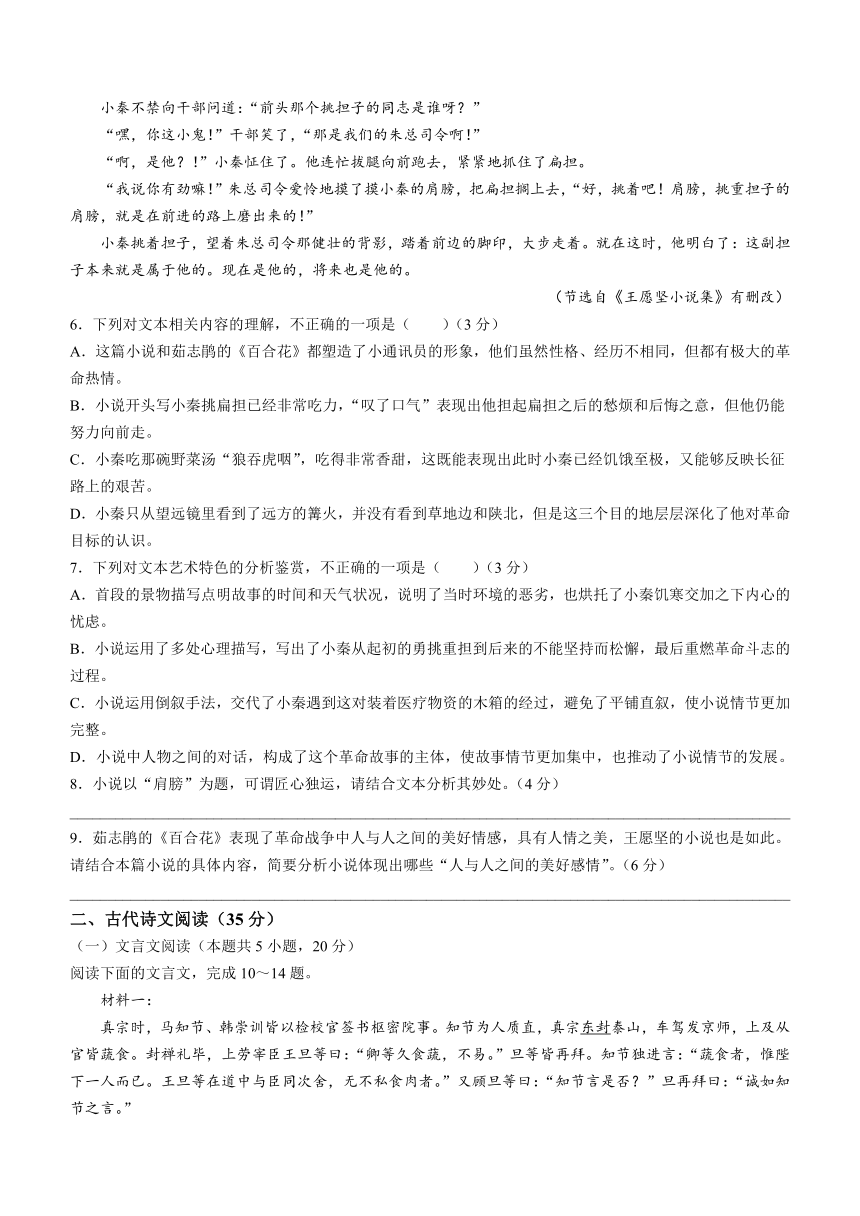 小秦不禁向干部问道："前头那个挑担子的同志是谁呀？"

"嘿，你这小鬼！"干部笑了，"那是我们的朱总司令啊！"

"啊，是他？！"小秦怔住了。他连忙拔腿向前跑去，紧紧地抓住了扁担。

"我说你有劲嘛！"朱总司令爱怜地摸了摸小秦的肩膀，把扁担搁上去，"好，挑着吧！肩膀，挑重担子的肩膀，就是在前进的路上磨出来的！"

小秦挑着担子，望着朱总司令那健壮的背影，踏着前边的脚印，大步走着。就在这时，他明白了：这副担子本来就是属于他的。现在是他的，将来也是他的。

（节选自《王愿坚小说集》有删改）

6．下列对文本相关内容的理解，不正确的一项是（　　）（3分）

A．这篇小说和茹志鹃的《百合花》都塑造了小通讯员的形象，他们虽然性格、经历不相同，但都有极大的革命热情。

B．小说开头写小秦挑扁担已经非常吃力，"叹了口气"表现出他担起扁担之后的愁烦和后悔之意，但他仍能努力向前走。

C．小秦吃那碗野菜汤"狼吞虎咽"，吃得非常香甜，这既能表现出此时小秦已经饥饿至极，又能够反映长征路上的艰苦。

D．小秦只从望远镜里看到了远方的篝火，并没有看到草地边和陕北，但是这三个目的地层层深化了他对革命目标的认识。

7．下列对文本艺术特色的分析鉴赏，不正确的一项是（　　）（3分）

A．首段的景物描写点明故事的时间和天气状况，说明了当时环境的恶劣，也烘托了小秦饥寒交加之下内心的忧虑。

B．小说运用了多处心理描写，写出了小秦从起初的勇挑重担到后来的不能坚持而松懈，最后重燃革命斗志的过程。

C．小说运用倒叙手法，交代了小秦遇到这对装着医疗物资的木箱的经过，避免了平铺直叙，使小说情节更加完整。

D．小说中人物之间的对话，构成了这个革命故事的主体，使故事情节更加集中，也推动了小说情节的发展。

8．小说以"肩膀"为题，可谓匠心独运，请结合文本分析其妙处。（4分）

9．茹志鹃的《百合花》表现了革命战争中人与人之间的美好情感，具有人情之美，王愿坚的小说也是如此。请结合本篇小说的具体内容，简要分析小说体现出哪些"人与人之间的美好感情"。（6分）

二、古代诗文阅读（35分）

（一）文言文阅读（本题共5小题，20分）

阅读下面的文言文，完成10～14题。

材料一：

真宗时，马知节、韩崇训皆以检校官签书枢密院事。知节为人质直，真宗东封泰山，车驾发京师，上及从官皆蔬食。封禅礼毕，上劳宰臣王旦等曰："卿等久食蔬，不易。"旦等皆再拜。知节独进言："蔬食者，惟陛下一人而已。王旦等在道中与臣同次舍，无不私食肉者。"又顾旦等曰："知节言是否？"旦再拜曰："诚如知节之言。"